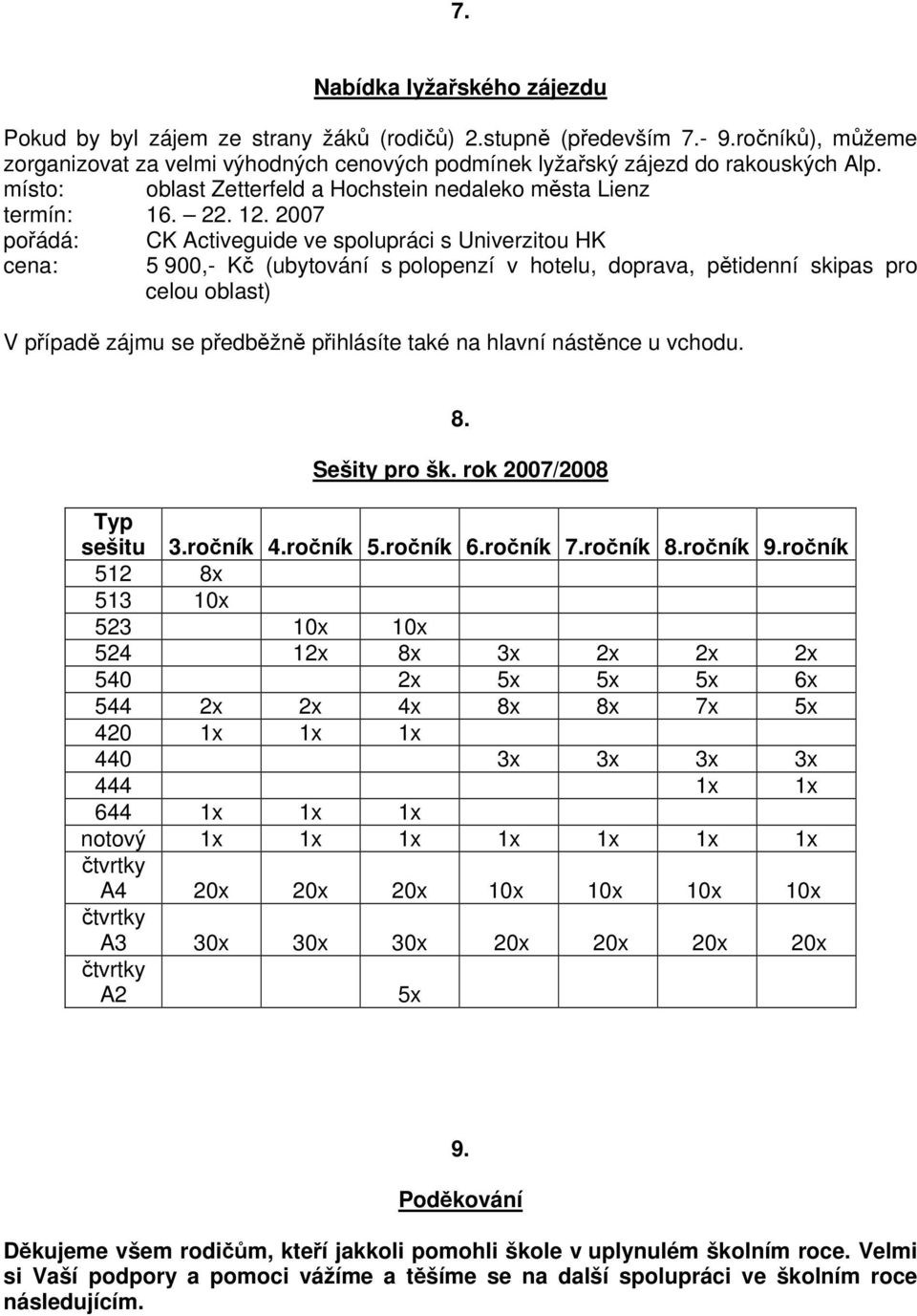 7.

Nabídka lyžařského zájezdu

Pokud by byl zájem ze strany žáků (rodičů) 2.stupně (především 7.- 9.ročníků), můžeme zorganizovat za velmi výhodných cenových podmínek lyžařský zájezd do rakouských Alp.
místo: oblast Zetterfeld a Hochstein nedaleko města Lienz
termín: 16. – 22. 12. 2007
pořádá: CK Activeguide ve spolupráci s Univerzitou HK
cena: 5 900,- Kč (ubytování s polopenzí v hotelu, doprava, pětidenní skipas pro celou oblast)

V případě zájmu se předběžně přihlásíte také na hlavní nástěnce u vchodu.

8.

Sešity pro šk. rok 2007/2008

| Typ sešitu | 3.ročník | 4.ročník | 5.ročník | 6.ročník | 7.ročník | 8.ročník | 9.ročník |
|---|---|---|---|---|---|---|---|
| 512 | 8x | | | | | | |
| 513 | 10x | | | | | | |
| 523 | | 10x | 10x | | | | |
| 524 | | 12x | 8x | 3x | 2x | 2x | 2x |
| 540 | | | 2x | 5x | 5x | 5x | 6x |
| 544 | 2x | 2x | 4x | 8x | 8x | 7x | 5x |
| 420 | 1x | 1x | 1x | | | | |
| 440 | | | | 3x | 3x | 3x | 3x |
| 444 | | | | | | 1x | 1x |
| 644 | 1x | 1x | 1x | | | | |
| notový | 1x | 1x | 1x | 1x | 1x | 1x | 1x |
| čtvrtky A4 | 20x | 20x | 20x | 10x | 10x | 10x | 10x |
| čtvrtky A3 | 30x | 30x | 30x | 20x | 20x | 20x | 20x |
| čtvrtky A2 | | | 5x | | | | |

9.

Poděkování

Děkujeme všem rodičům, kteří jakkoli pomohli škole v uplynulém školním roce. Velmi si Vaší podpory a pomoci vážíme a těšíme se na další spolupráci ve školním roce následujícím.